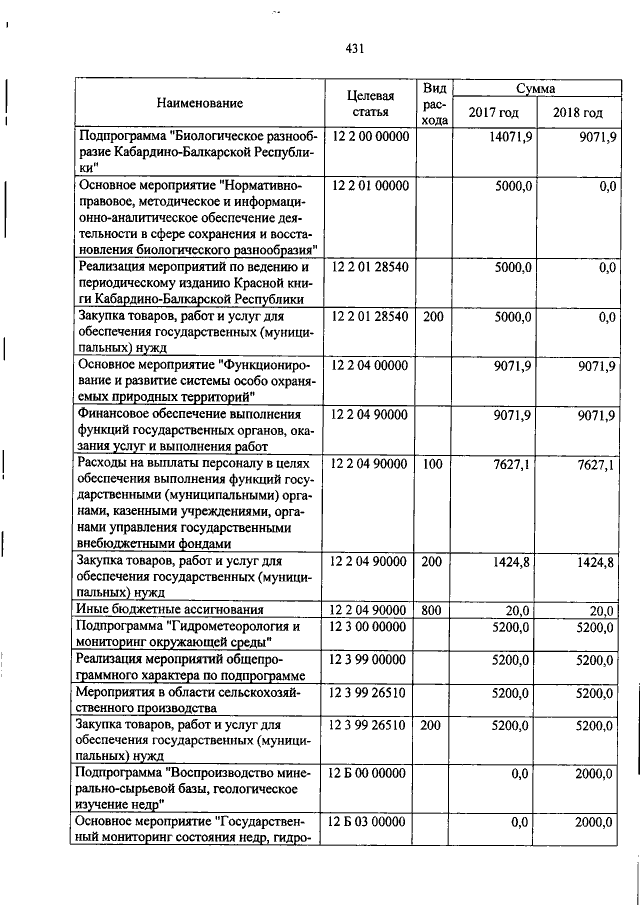 431

| Наименование | Целевая статья | Вид расхода | Сумма 2017 год | Сумма 2018 год |
|---|---|---|---|---|
| Подпрограмма "Биологическое разнообразие Кабардино-Балкарской Республики" | 12 2 00 00000 | | 14071,9 | 9071,9 |
| Основное мероприятие "Нормативно-правовое, методическое и информационно-аналитическое обеспечение деятельности в сфере сохранения и восстановления биологического разнообразия" | 12 2 01 00000 | | 5000,0 | 0,0 |
| Реализация мероприятий по ведению и периодическому изданию Красной книги Кабардино-Балкарской Республики | 12 2 01 28540 | | 5000,0 | 0,0 |
| Закупка товаров, работ и услуг для обеспечения государственных (муниципальных) нужд | 12 2 01 28540 | 200 | 5000,0 | 0,0 |
| Основное мероприятие "Функционирование и развитие системы особо охраняемых природных территорий" | 12 2 04 00000 | | 9071,9 | 9071,9 |
| Финансовое обеспечение выполнения функций государственных органов, оказания услуг и выполнения работ | 12 2 04 90000 | | 9071,9 | 9071,9 |
| Расходы на выплаты персоналу в целях обеспечения выполнения функций государственными (муниципальными) органами, казенными учреждениями, органами управления государственными внебюджетными фондами | 12 2 04 90000 | 100 | 7627,1 | 7627,1 |
| Закупка товаров, работ и услуг для обеспечения государственных (муниципальных) нужд | 12 2 04 90000 | 200 | 1424,8 | 1424,8 |
| Иные бюджетные ассигнования | 12 2 04 90000 | 800 | 20,0 | 20,0 |
| Подпрограмма "Гидрометеорология и мониторинг окружающей среды" | 12 3 00 00000 | | 5200,0 | 5200,0 |
| Реализация мероприятий общепрограммного характера по подпрограмме | 12 3 99 00000 | | 5200,0 | 5200,0 |
| Мероприятия в области сельскохозяйственного производства | 12 3 99 26510 | | 5200,0 | 5200,0 |
| Закупка товаров, работ и услуг для обеспечения государственных (муниципальных) нужд | 12 3 99 26510 | 200 | 5200,0 | 5200,0 |
| Подпрограмма "Воспроизводство минерально-сырьевой базы, геологическое изучение недр" | 12 Б 00 00000 | | 0,0 | 2000,0 |
| Основное мероприятие "Государственный мониторинг состояния недр, гидро- | 12 Б 03 00000 | | 0,0 | 2000,0 |